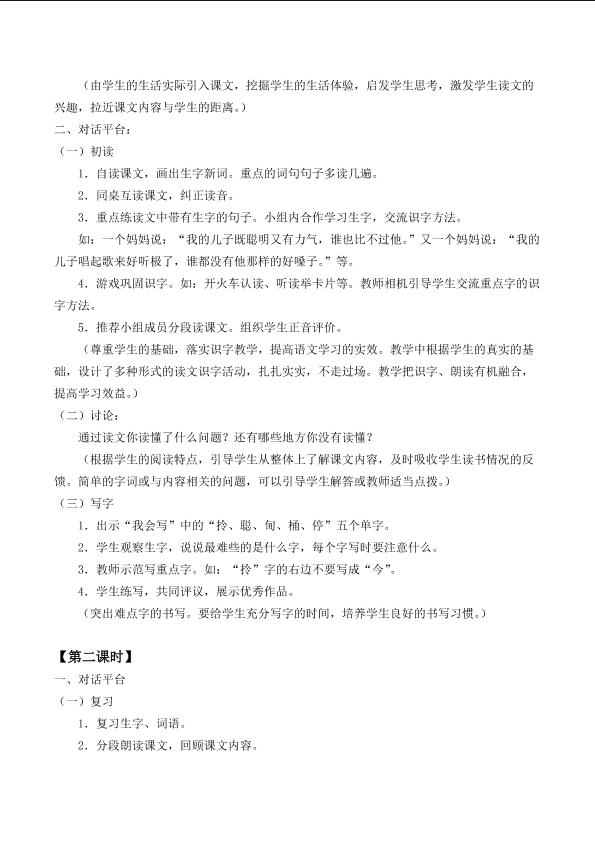 （由学生的生活实际引入课文，挖掘学生的生活体验，启发学生思考，激发学生读文的兴趣，拉近课文内容与学生的距离。）

二、对话平台：

（一）初读

1．自读课文，画出生字新词。重点的词句句子多读几遍。

2．同桌互读课文，纠正读音。

3．重点练读文中带有生字的句子。小组内合作学习生字，交流识字方法。

如：一个妈妈说：“我的儿子既聪明又有力气，谁也比不过他。”又一个妈妈说：“我的儿子唱起歌来好听极了，谁都没有他那样的好嗓子。”等。

4．游戏巩固识字。如：开火车认读、听读举卡片等。教师相机引导学生交流重点字的识字方法。

5．推荐小组成员分段读课文。组织学生正音评价。

（尊重学生的基础，落实识字教学，提高语文学习的实效。教学中根据学生的真实的基础，设计了多种形式的读文识字活动，扎扎实实，不走过场。教学把识字、朗读有机融合，提高学习效益。）

（二）讨论：

通过读文你读懂了什么问题？还有哪些地方你没有读懂？

（根据学生的阅读特点，引导学生从整体上了解课文内容，及时吸收学生读书情况的反馈。简单的字词或与内容相关的问题，可以引导学生解答或教师适当点拨。）

（三）写字

1．出示“我会写”中的“拎、聪、甸、桶、停”五个单字。

2．学生观察生字，说说最难些的是什么字，每个字写时要注意什么。

3．教师示范写重点字。如：“拎”字的右边不要写成“今”。

4．学生练写，共同评议，展示优秀作品。

（突出难点字的书写。要给学生充分写字的时间，培养学生良好的书写习惯。）

【第二课时】

一、对话平台

（一）复习

1．复习生字、词语。

2．分段朗读课文，回顾课文内容。